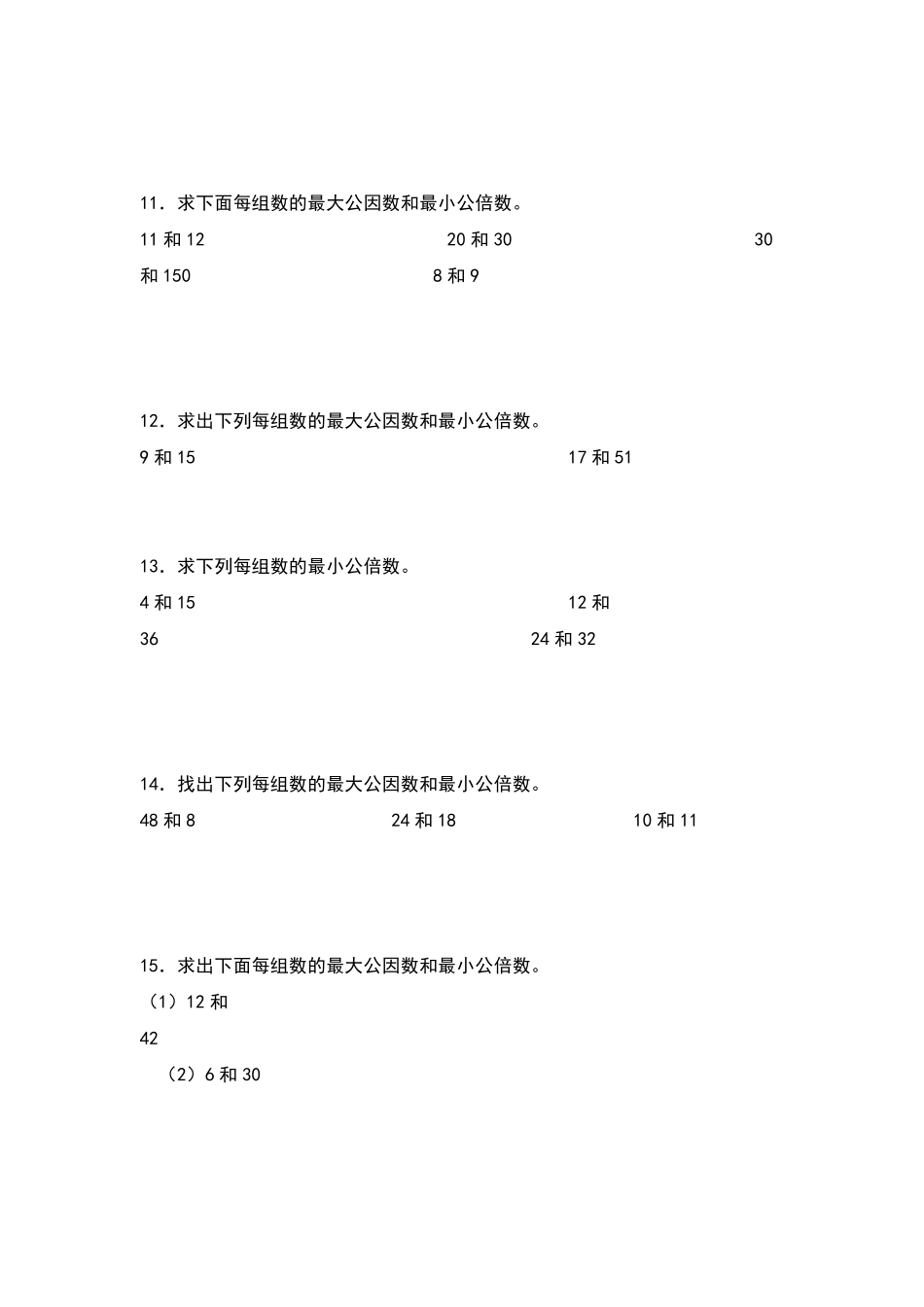 11．求下面每组数的最大公因数和最小公倍数。

11 和 12　　20 和 30　　30 和 150　　8 和 9

12．求出下列每组数的最大公因数和最小公倍数。

9 和 15　　17 和 51

13．求下列每组数的最小公倍数。

4 和 15　　12 和 36　　24 和 32

14．找出下列每组数的最大公因数和最小公倍数。

48 和 8　　24 和 18　　10 和 11

15．求出下面每组数的最大公因数和最小公倍数。

（1）12 和 42

（2）6 和 30